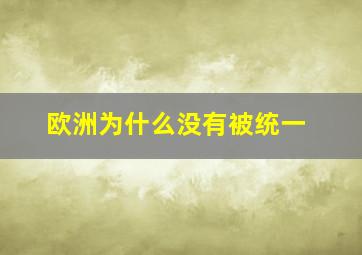 欧洲为什么没有被统一